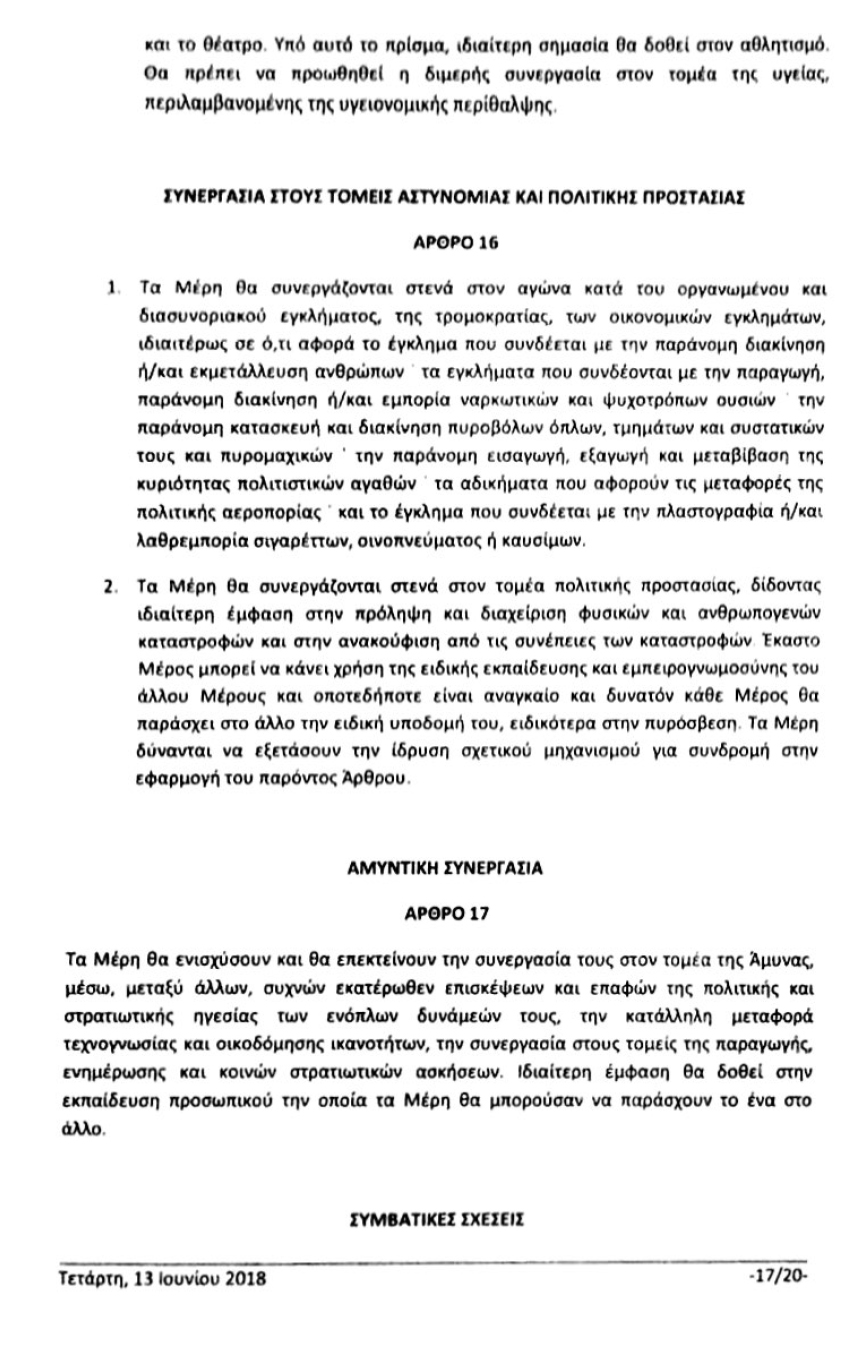 και το θέατρο. Υπό αυτό το πρίσμα, ιδιαίτερη σημασία θα δοθεί στον αθλητισμό. Θα πρέπει να προωθηθεί η διμερής συνεργασία στον τομέα της υγείας, περιλαμβανομένης της υγειονομικής περίθαλψης.

ΣΥΝΕΡΓΑΣΙΑ ΣΤΟΥΣ ΤΟΜΕΙΣ ΑΣΤΥΝΟΜΙΑΣ ΚΑΙ ΠΟΛΙΤΙΚΗΣ ΠΡΟΣΤΑΣΙΑΣ

ΑΡΘΡΟ 16

1. Τα Μέρη θα συνεργάζονται στενά στον αγώνα κατά του οργανωμένου και διασυνοριακού εγκλήματος, της τρομοκρατίας, των οικονομικών εγκλημάτων, ιδιαιτέρως σε ό,τι αφορά το έγκλημα που συνδέεται με την παράνομη διακίνηση ή/και εκμετάλλευση ανθρώπων · τα εγκλήματα που συνδέονται με την παραγωγή, παράνομη διακίνηση ή/και εμπορία ναρκωτικών και ψυχοτρόπων ουσιών · την παράνομη κατασκευή και διακίνηση πυροβόλων όπλων, τμημάτων και συστατικών τους και πυρομαχικών · την παράνομη εισαγωγή, εξαγωγή και μεταβίβαση της κυριότητας πολιτιστικών αγαθών · τα αδικήματα που αφορούν τις μεταφορές της πολιτικής αεροπορίας · και το έγκλημα που συνδέεται με την πλαστογραφία ή/και λαθρεμπορία σιγαρέττων, οινοπνεύματος ή καυσίμων.

2. Τα Μέρη θα συνεργάζονται στενά στον τομέα πολιτικής προστασίας, δίδοντας ιδιαίτερη έμφαση στην πρόληψη και διαχείριση φυσικών και ανθρωπογενών καταστροφών και στην ανακούφιση από τις συνέπειες των καταστροφών. Έκαστο Μέρος μπορεί να κάνει χρήση της ειδικής εκπαίδευσης και εμπειρογνωμοσύνης του άλλου Μέρους και οποτεδήποτε είναι αναγκαίο και δυνατόν κάθε Μέρος θα παράσχει στο άλλο την ειδική υποδομή του, ειδικότερα στην πυρόσβεση. Τα Μέρη δύνανται να εξετάσουν την ίδρυση σχετικού μηχανισμού για συνδρομή στην εφαρμογή του παρόντος Άρθρου.

ΑΜΥΝΤΙΚΗ ΣΥΝΕΡΓΑΣΙΑ

ΑΡΘΡΟ 17

Τα Μέρη θα ενισχύσουν και θα επεκτείνουν την συνεργασία τους στον τομέα της Άμυνας, μέσω, μεταξύ άλλων, συχνών εκατέρωθεν επισκέψεων και επαφών της πολιτικής και στρατιωτικής ηγεσίας των ενόπλων δυνάμεών τους, την κατάλληλη μεταφορά τεχνογνωσίας και οικοδόμησης ικανοτήτων, την συνεργασία στους τομείς της παραγωγής, ενημέρωσης και κοινών στρατιωτικών ασκήσεων. Ιδιαίτερη έμφαση θα δοθεί στην εκπαίδευση προσωπικού την οποία τα Μέρη θα μπορούσαν να παράσχουν το ένα στο άλλο.

ΣΥΜΒΑΤΙΚΕΣ ΣΧΕΣΕΙΣ

Τετάρτη, 13 Ιουνίου 2018 -17/20-